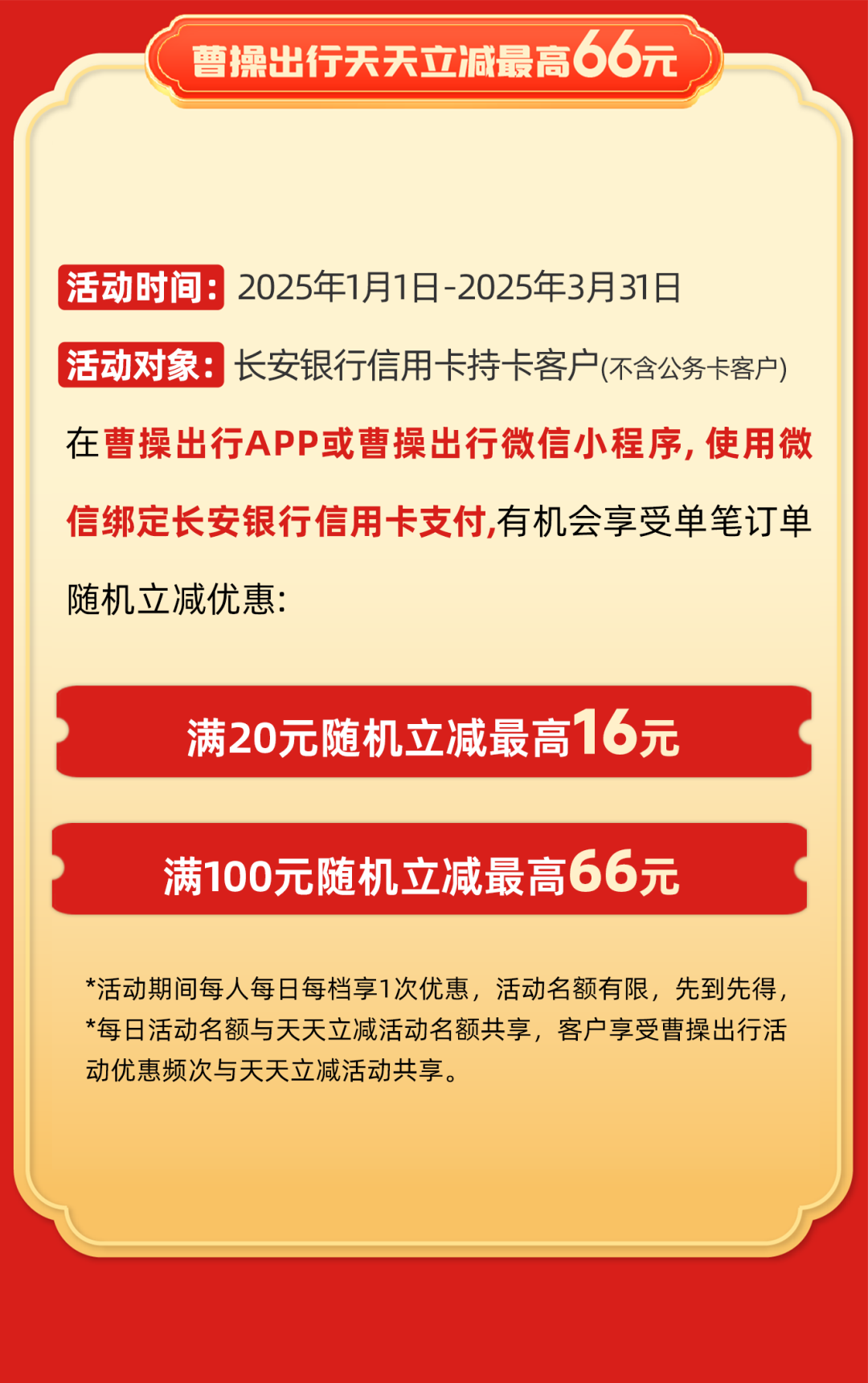 曹操出行天天立减最高66元

活动时间:2025年1月1日-2025年3月31日

活动对象:长安银行信用卡持卡客户(不含公务卡客户)

在曹操出行APP或曹操出行微信小程序,使用微信绑定长安银行信用卡支付,有机会享受单笔订单随机立减优惠:

满20元随机立减最高16元

满100元随机立减最高66元

*活动期间每人每日每档享1次优惠,活动名额有限,先到先得,
*每日活动名额与天天立减活动名额共享,客户享受曹操出行活动优惠频次与天天立减活动共享。